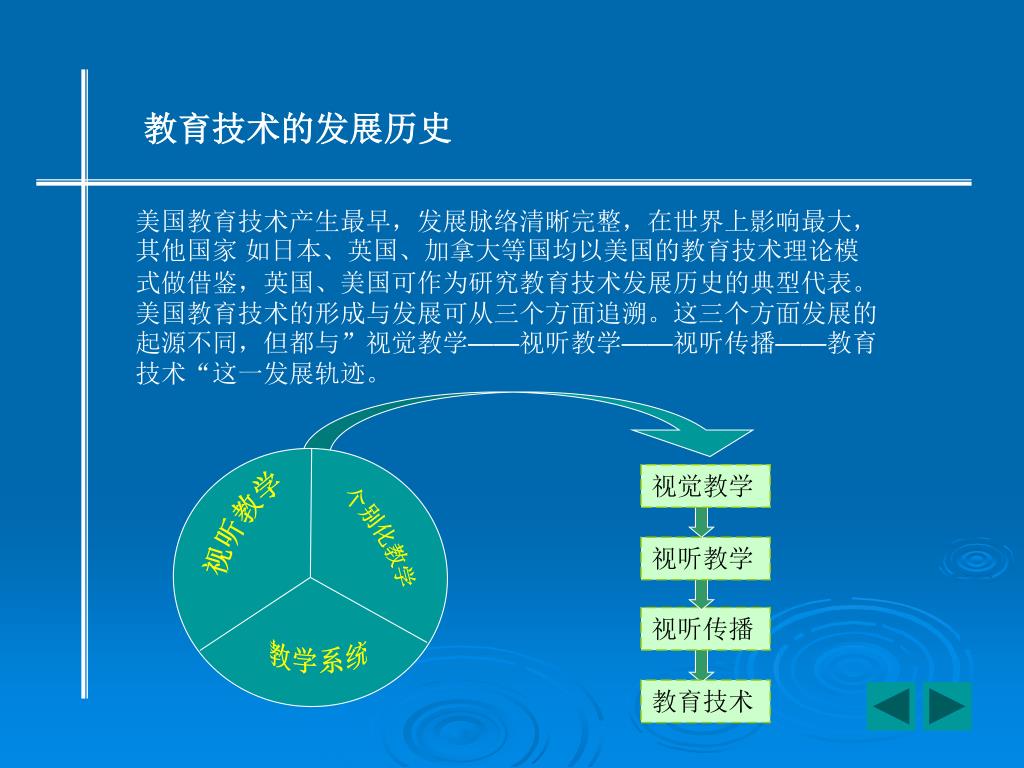 教育技术的发展历史

美国教育技术产生最早，发展脉络清晰完整，在世界上影响最大，其他国家 如日本、英国、加拿大等国均以美国的教育技术理论模式做借鉴，英国、美国可作为研究教育技术发展历史的典型代表。美国教育技术的形成与发展可从三个方面追溯。这三个方面发展的起源不同，但都与”视觉教学——视听教学——视听传播——教育技术“这一发展轨迹。

视听教学

个别化教学

教学系统

视觉教学

视听教学

视听传播

教育技术